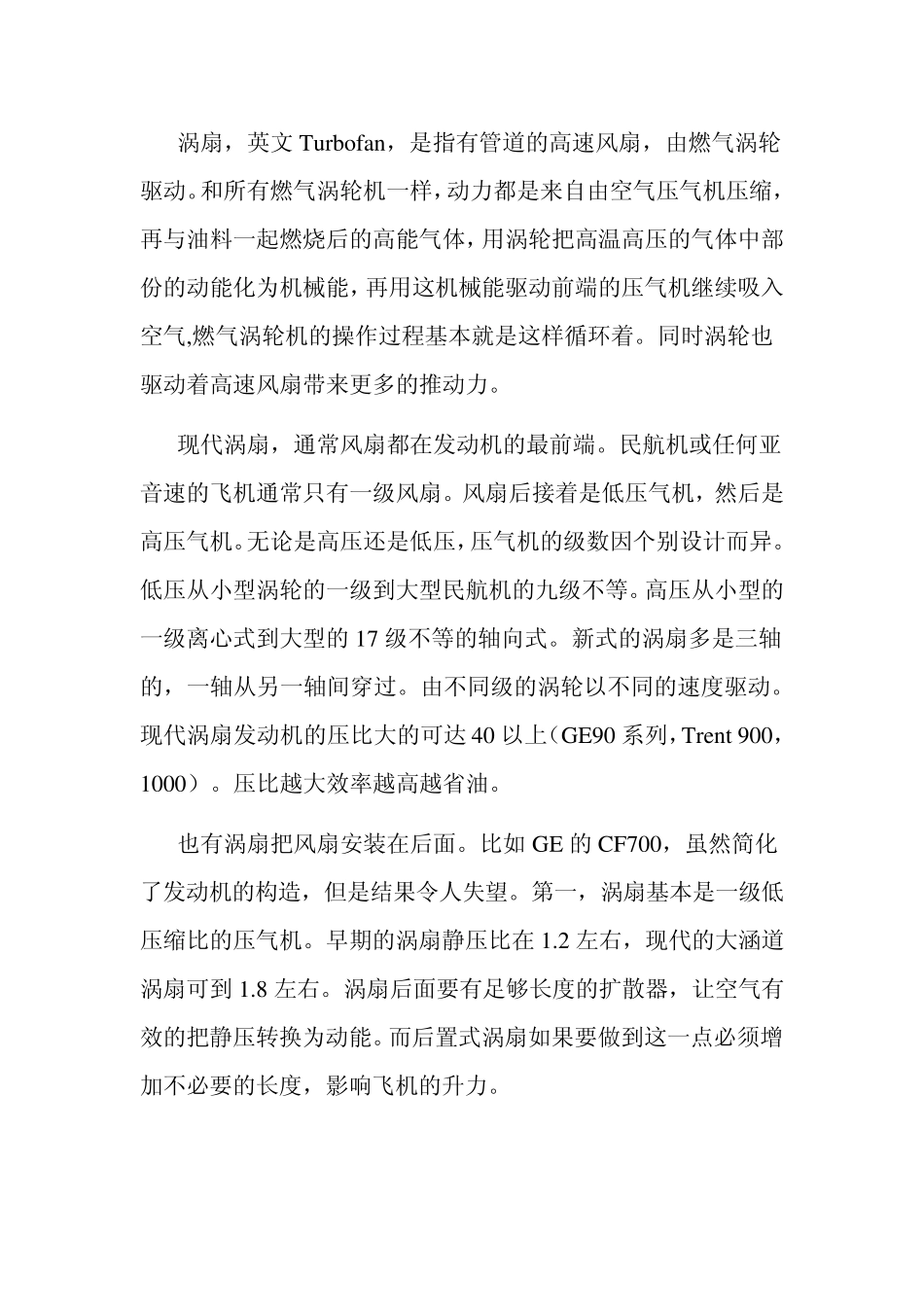 涡扇，英文 Turbofan，是指有管道的高速风扇，由燃气涡轮驱动。和所有燃气涡轮机一样，动力都是来自由空气压气机压缩，再与油料一起燃烧后的高能气体，用涡轮把高温高压的气体中部份的动能化为机械能，再用这机械能驱动前端的压气机继续吸入空气,燃气涡轮机的操作过程基本就是这样循环着。同时涡轮也驱动着高速风扇带来更多的推动力。

现代涡扇，通常风扇都在发动机的最前端。民航机或任何亚音速的飞机通常只有一级风扇。风扇后接着是低压气机，然后是高压气机。无论是高压还是低压，压气机的级数因个别设计而异。低压从小型涡轮的一级到大型民航机的九级不等。高压从小型的一级离心式到大型的 17 级不等的轴向式。新式的涡扇多是三轴的，一轴从另一轴间穿过。由不同级的涡轮以不同的速度驱动。现代涡扇发动机的压比大的可达 40 以上（GE90 系列，Trent 900，1000）。压比越大效率越高越省油。

也有涡扇把风扇安装在后面。比如 GE 的 CF700，虽然简化了发动机的构造，但是结果令人失望。第一，涡扇基本是一级低压缩比的压气机。早期的涡扇静压比在 1.2 左右，现代的大涵道涡扇可到 1.8 左右。涡扇后面要有足够长度的扩散器，让空气有效的把静压转换为动能。而后置式涡扇如果要做到这一点必须增加不必要的长度，影响飞机的升力。